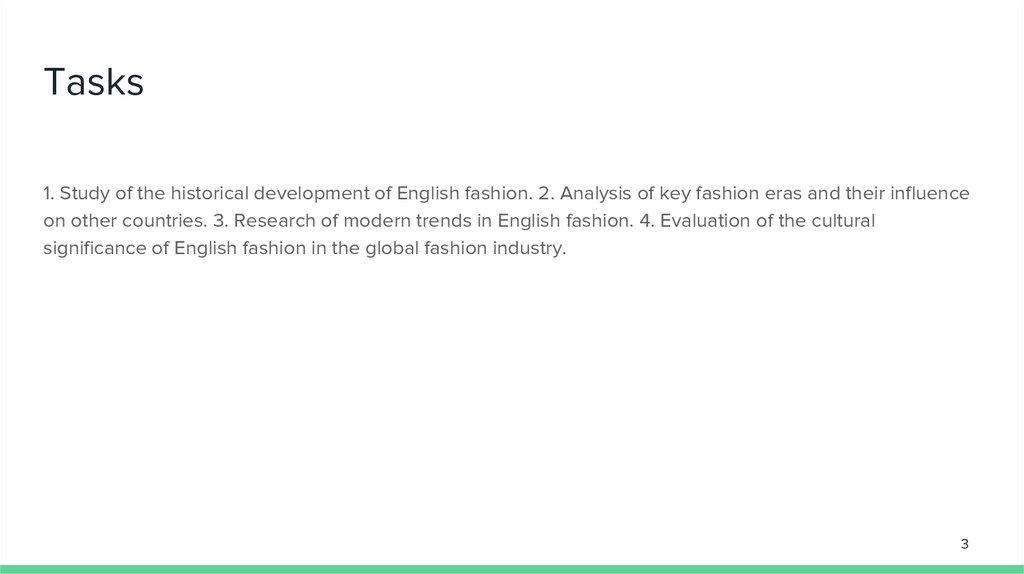 Tasks

1. Study of the historical development of English fashion. 2. Analysis of key fashion eras and their influence on other countries. 3. Research of modern trends in English fashion. 4. Evaluation of the cultural significance of English fashion in the global fashion industry.

3